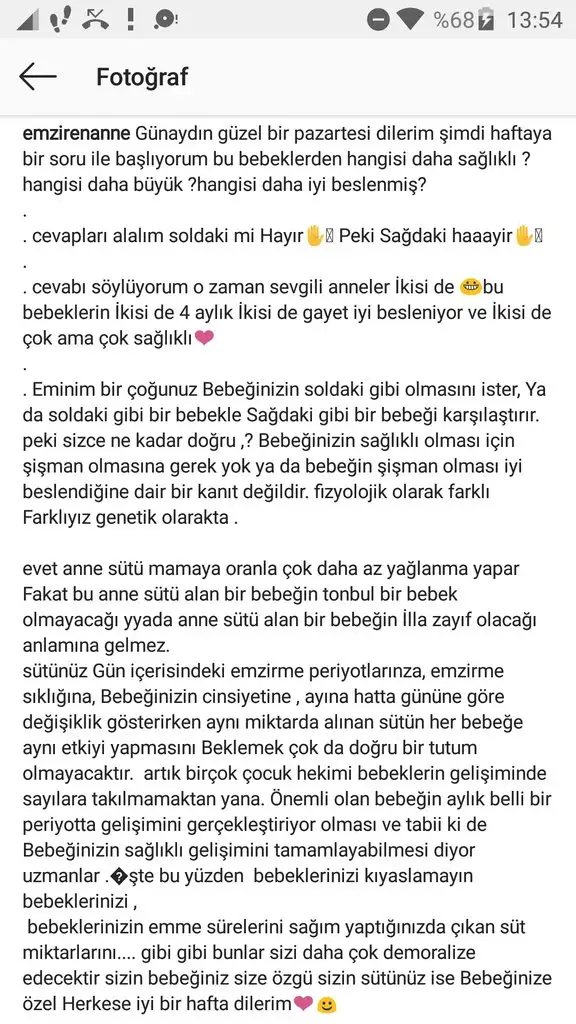 %68 13:54

Fotoğraf

emzirenanne Günaydın güzel bir pazartesi dilerim şimdi haftaya bir soru ile başlıyorum bu bebeklerden hangisi daha sağlıklı ? hangisi daha büyük ?hangisi daha iyi beslenmiş?
.
. cevapları alalım soldaki mi Hayır✋ Peki Sağdaki haaayir✋
.
. cevabı söylüyorum o zaman sevgili anneler İkisi de 😁bu bebeklerin İkisi de 4 aylık İkisi de gayet iyi besleniyor ve İkisi de çok ama çok sağlıklı❤
.
. Eminim bir çoğunuz Bebeğinizin soldaki gibi olmasını ister, Ya da soldaki gibi bir bebekle Sağdaki gibi bir bebeği karşılaştırır. peki sizce ne kadar doğru ,? Bebeğinizin sağlıklı olması için şişman olmasına gerek yok ya da bebeğin şişman olması iyi beslendiğine dair bir kanıt değildir. fizyolojik olarak farklı Farklıyız genetik olarakta .

evet anne sütü mamaya oranla çok daha az yağlanma yapar Fakat bu anne sütü alan bir bebeğin tonbul bir bebek olmayacağı yyada anne sütü alan bir bebeğin İlla zayıf olacağı anlamına gelmez.
sütünüz Gün içerisindeki emzirme periyotlarınza, emzirme sıklığına, Bebeğinizin cinsiyetine , ayına hatta gününe göre değişiklik gösterirken aynı miktarda alınan sütün her bebeğe aynı etkiyi yapmasını Beklemek çok da doğru bir tutum olmayacaktır. artık birçok çocuk hekimi bebeklerin gelişiminde sayılara takılmamaktan yana. Önemli olan bebeğin aylık belli bir periyotta gelişimini gerçekleştiriyor olması ve tabii ki de Bebeğinizin sağlıklı gelişimini tamamlayabilmesi diyor uzmanlar .�şte bu yüzden bebeklerinizi kıyaslamayın bebeklerinizi ,
bebeklerinizin emme sürelerini sağım yaptığınızda çıkan süt miktarlarını.... gibi gibi bunlar sizi daha çok demoralize edecektir sizin bebeğiniz size özgü sizin sütünüz ise Bebeğinize özel Herkese iyi bir hafta dilerim❤😊